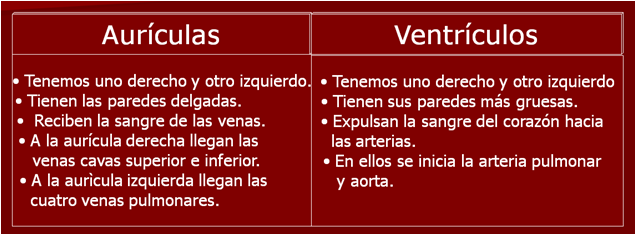 | Aurículas | Ventrículos |
|---|---|
| • Tenemos uno derecho y otro izquierdo. • Tienen las paredes delgadas. • Reciben la sangre de las venas. • A la aurícula derecha llegan las venas cavas superior e inferior. • A la aurìcula izquierda llegan las cuatro venas pulmonares. | • Tenemos uno derecho y otro izquierdo • Tienen sus paredes más gruesas. • Expulsan la sangre del corazón hacia las arterias. • En ellos se inicia la arteria pulmonar y aorta. |